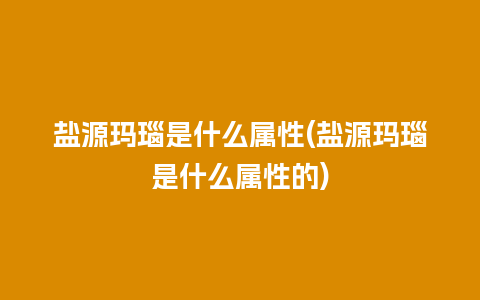 盐源玛瑙是什么属性(盐源玛瑙是什么属性的)